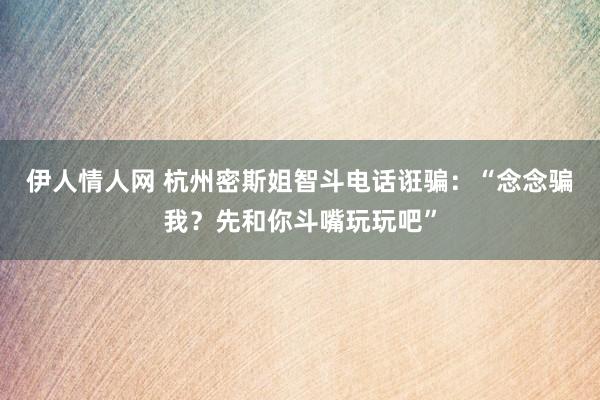 伊人情人网 杭州密斯姐智斗电话诳骗：“念念骗我？先和你斗嘴玩玩吧”